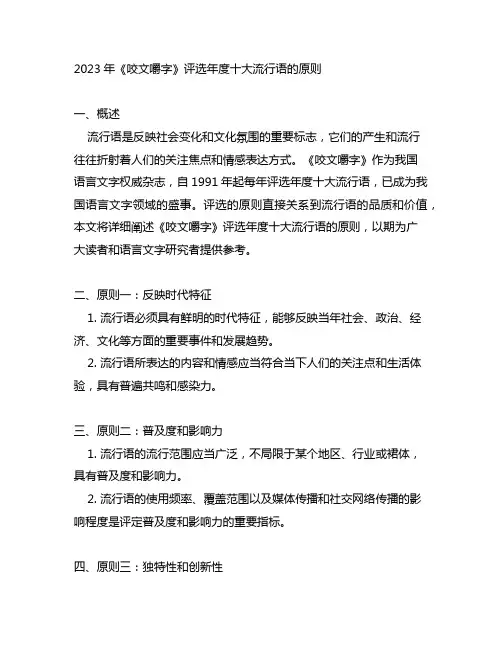 2023 年《咬文嚼字》评选年度十大流行语的原则

一、概述

流行语是反映社会变化和文化氛围的重要标志，它们的产生和流行往往折射着人们的关注焦点和情感表达方式。《咬文嚼字》作为我国语言文字权威杂志，自 1991 年起每年评选年度十大流行语，已成为我国语言文字领域的盛事。评选的原则直接关系到流行语的品质和价值，本文将详细阐述《咬文嚼字》评选年度十大流行语的原则，以期为广大读者和语言文字研究者提供参考。

二、原则一：反映时代特征

1. 流行语必须具有鲜明的时代特征，能够反映当年社会、政治、经济、文化等方面的重要事件和发展趋势。

2. 流行语所表达的内容和情感应当符合当下人们的关注点和生活体验，具有普遍共鸣和感染力。

三、原则二：普及度和影响力

1. 流行语的流行范围应当广泛，不局限于某个地区、行业或群体，具有普及度和影响力。

2. 流行语的使用频率、覆盖范围以及媒体传播和社交网络传播的影响程度是评定普及度和影响力的重要指标。

四、原则三：独特性和创新性